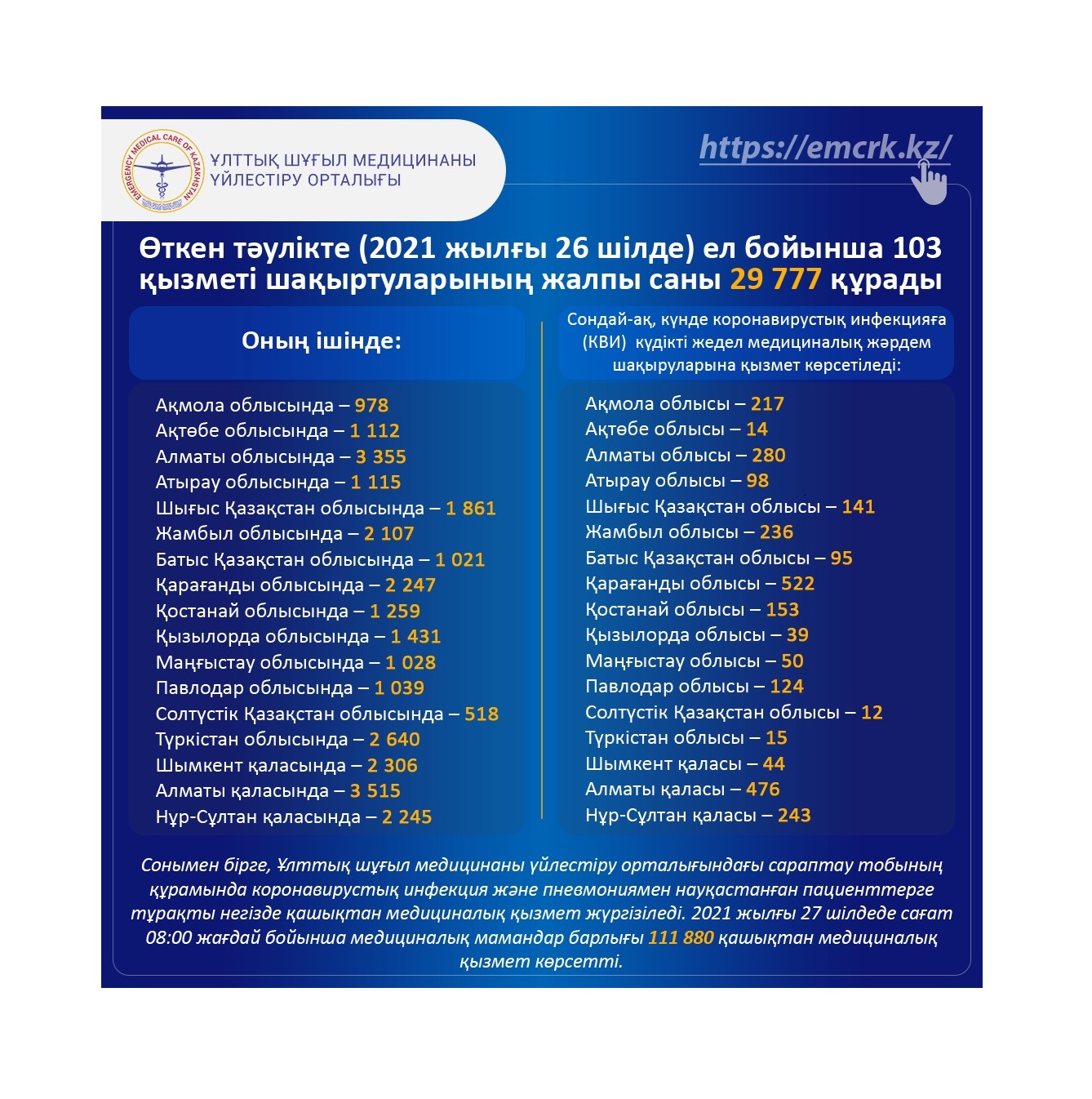 EMERGENCY MEDICAL CARE OF KAZAKHSTAN

ҰЛТТЫҚ ШҰҒЫЛ МЕДИЦИНАНЫ ҮЙЛЕСТІРУ ОРТАЛЫҒЫ

https://emcrk.kz/

Өткен тәулікте (2021 жылғы 26 шілде) ел бойынша 103 қызметі шақыртуларының жалпы саны 29 777 құрады

Оның ішінде:

Ақмола облысында – 978
Ақтөбе облысында – 1 112
Алматы облысында – 3 355
Атырау облысында – 1 115
Шығыс Қазақстан облысында – 1 861
Жамбыл облысында – 2 107
Батыс Қазақстан облысында – 1 021
Қарағанды облысында – 2 247
Қостанай облысында – 1 259
Қызылорда облысында – 1 431
Маңғыстау облысында – 1 028
Павлодар облысында – 1 039
Солтүстік Қазақстан облысында – 518
Түркістан облысында – 2 640
Шымкент қаласында – 2 306
Алматы қаласында – 3 515
Нұр-Сұлтан қаласында – 2 245

Сондай-ақ, күнде коронавирустық инфекцияға (КВИ) күдікті жедел медициналық жәрдем шақыруларына қызмет көрсетіледі:

Ақмола облысы – 217
Ақтөбе облысы – 14
Алматы облысы – 280
Атырау облысы – 98
Шығыс Қазақстан облысы – 141
Жамбыл облысы – 236
Батыс Қазақстан облысы – 95
Қарағанды облысы – 522
Қостанай облысы – 153
Қызылорда облысы – 39
Маңғыстау облысы – 50
Павлодар облысы – 124
Солтүстік Қазақстан облысы – 12
Түркістан облысы – 15
Шымкент қаласы – 44
Алматы қаласы – 476
Нұр-Сұлтан қаласы – 243

Сонымен бірге, Ұлттық шұғыл медицинаны үйлестіру орталығындағы сараптау тобының құрамында коронавирустық инфекция және пневмониямен науқастанған пациенттерге тұрақты негізде қашықтан медициналық қызмет жүргізіледі. 2021 жылғы 27 шілдеде сағат 08:00 жағдай бойынша медициналық мамандар барлығы 111 880 қашықтан медициналық қызмет көрсетті.